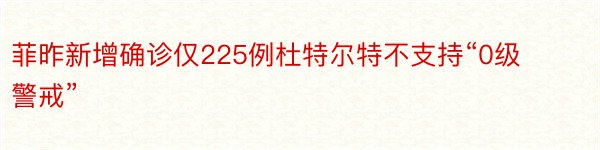 菲昨新增确诊仅225例杜特尔特不支持“0级警戒”